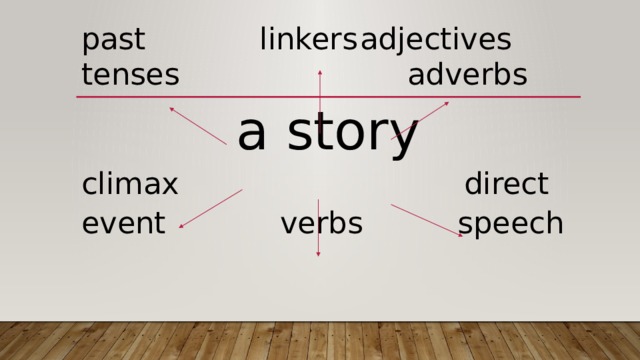 past tenses

linkers

adjectives adverbs

a story

climax event

verbs

direct speech